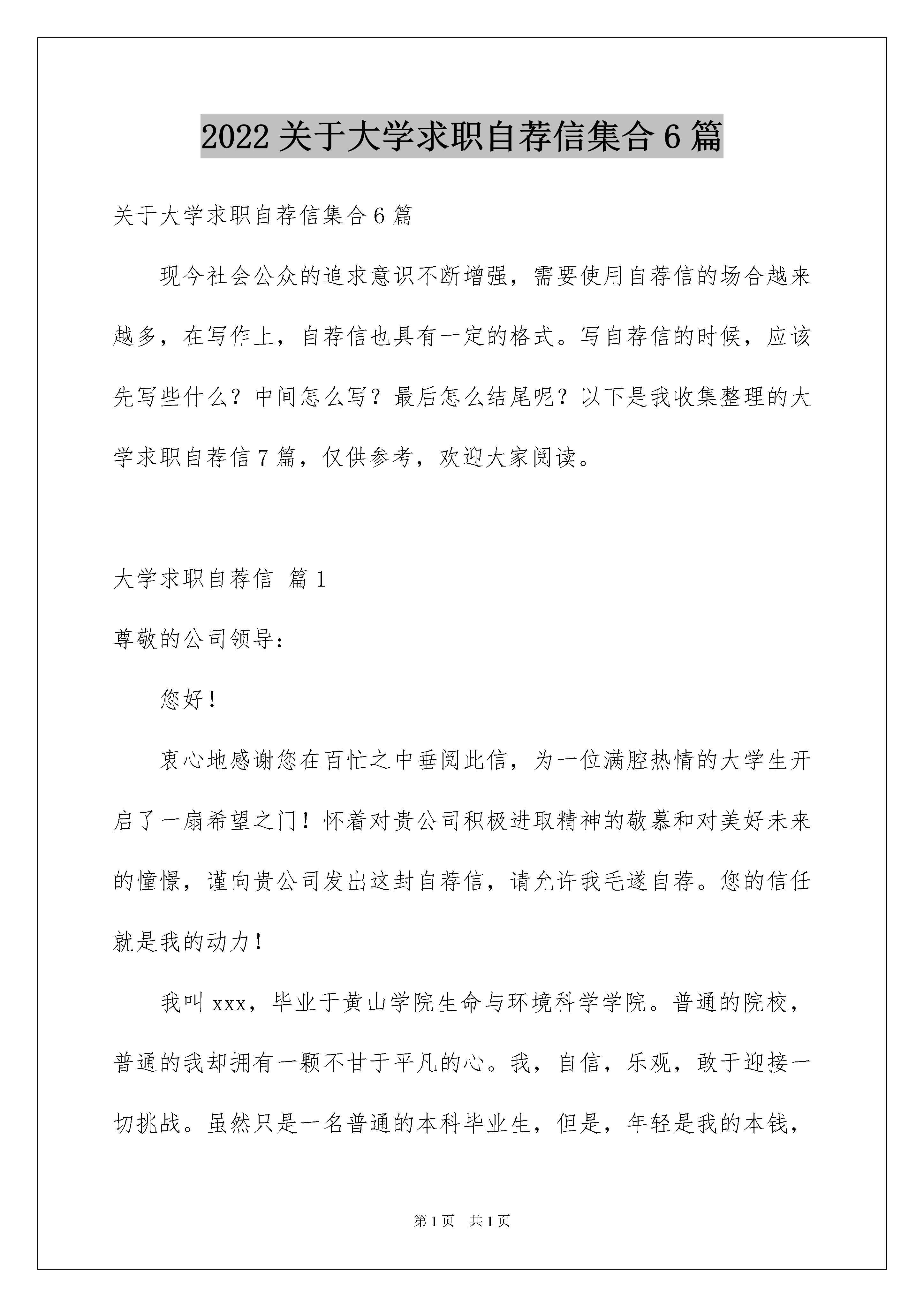 2022 关于大学求职自荐信集合 6 篇

关于大学求职自荐信集合 6 篇

现今社会公众的追求意识不断增强，需要使用自荐信的场合越来越多，在写作上，自荐信也具有一定的格式。写自荐信的时候，应该先写些什么？中间怎么写？最后怎么结尾呢？以下是我收集整理的大学求职自荐信 7 篇，仅供参考，欢迎大家阅读。

大学求职自荐信 篇 1

尊敬的公司领导：

您好！

衷心地感谢您在百忙之中垂阅此信，为一位满腔热情的大学生开启了一扇希望之门！怀着对贵公司积极进取精神的敬慕和对美好未来的憧憬，谨向贵公司发出这封自荐信，请允许我毛遂自荐。您的信任就是我的动力！

我叫 xxx，毕业于黄山学院生命与环境科学学院。普通的院校，普通的我却拥有一颗不甘于平凡的心。我，自信，乐观，敢于迎接一切挑战。虽然只是一名普通的本科毕业生，但是，年轻是我的本钱，

第 1 页 共 1 页